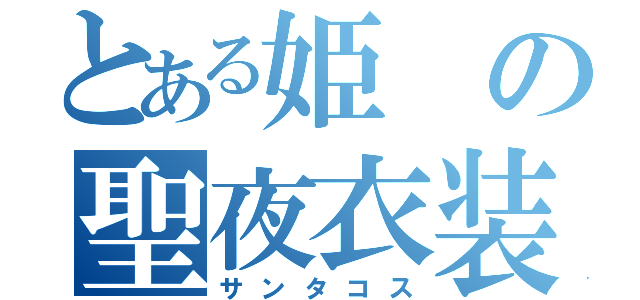 とある姫の
聖夜衣装
サンタコス